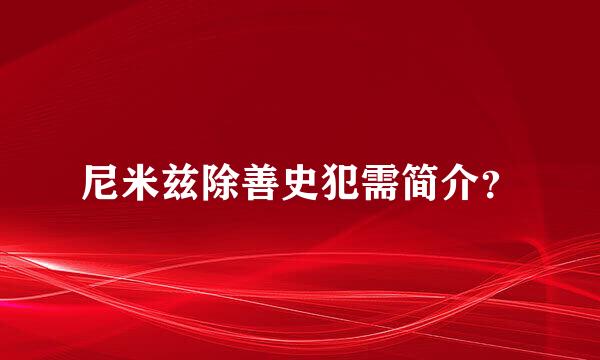 尼米兹除善史犯需简介?